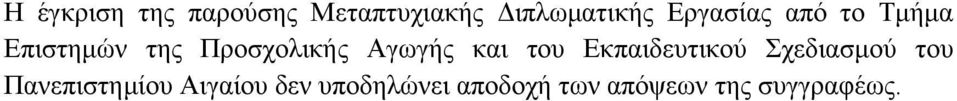 Η έγκριση της παρούσης Μεταπτυχιακής Διπλωματικής Εργασίας από το Τμήμα Επιστημών της Προσχολικής Αγωγής και του Εκπαιδευτικού Σχεδιασμού του Πανεπιστημίου Αιγαίου δεν υποδηλώνει αποδοχή των απόψεων της συγγραφέως.